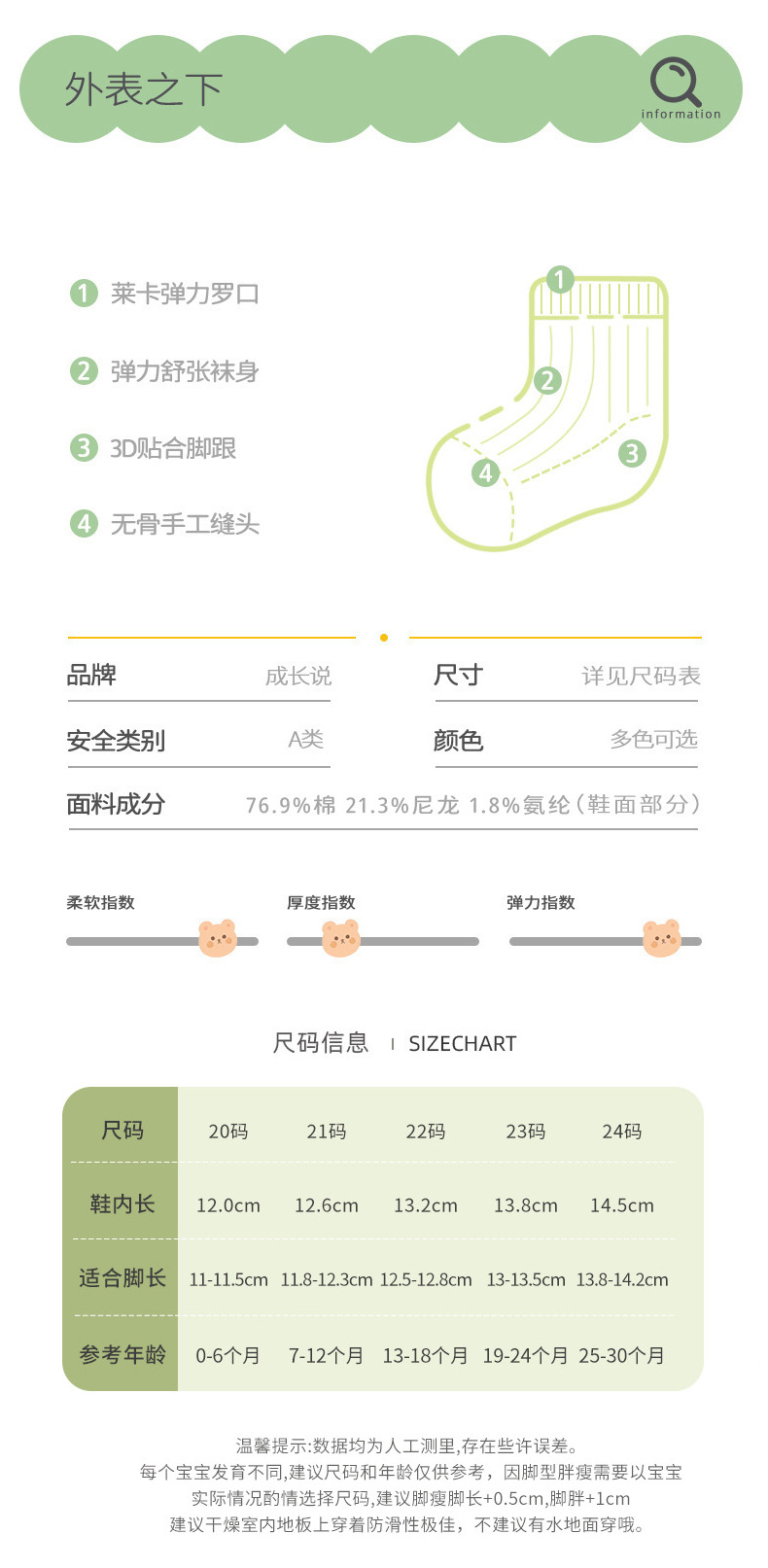 外表之下

information

1 莱卡弹力罗口

2 弹力舒张袜身

3 3D贴合脚跟

4 无骨手工缝头

1 2 3 4

品牌 成长说

尺寸 详见尺码表

安全类别 A类

颜色 多色可选

面料成分 76.9%棉 21.3%尼龙 1.8%氨纶(鞋面部分)

柔软指数

厚度指数

弹力指数

尺码信息 | SIZECHART

| 尺码 | 20码 | 21码 | 22码 | 23码 | 24码 |
|---|---|---|---|---|---|
| 鞋内长 | 12.0cm | 12.6cm | 13.2cm | 13.8cm | 14.5cm |
| 适合脚长 | 11-11.5cm | 11.8-12.3cm | 12.5-12.8cm | 13-13.5cm | 13.8-14.2cm |
| 参考年龄 | 0-6个月 | 7-12个月 | 13-18个月 | 19-24个月 | 25-30个月 |

温馨提示:数据均为人工测里,存在些许误差。
每个宝宝发育不同,建议尺码和年龄仅供参考，因脚型胖瘦需要以宝宝实际情况酌情选择尺码,建议脚瘦脚长+0.5cm,脚胖+1cm
建议干燥室内地板上穿着防滑性极佳，不建议有水地面穿哦。